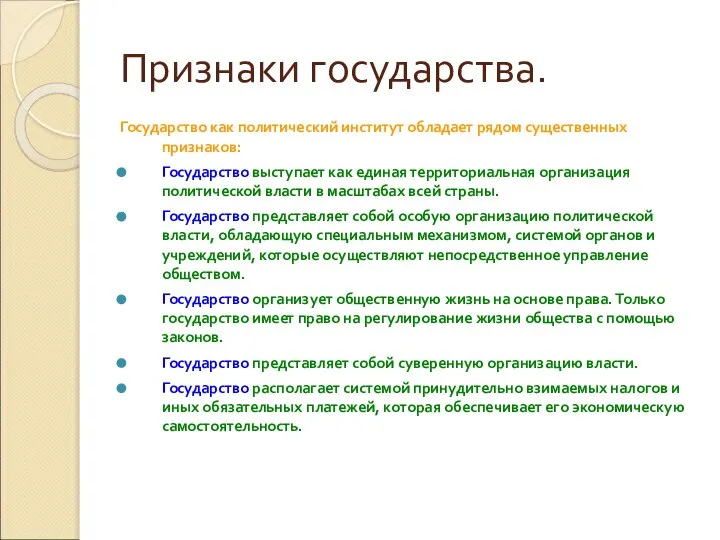 Признаки государства.

Государство как политический институт обладает рядом существенных признаков:

Государство выступает как единая территориальная организация политической власти в масштабах всей страны.

Государство представляет собой особую организацию политической власти, обладающую специальным механизмом, системой органов и учреждений, которые осуществляют непосредственное управление обществом.

Государство организует общественную жизнь на основе права. Только государство имеет право на регулирование жизни общества с помощью законов.

Государство представляет собой суверенную организацию власти.

Государство располагает системой принудительно взимаемых налогов и иных обязательных платежей, которая обеспечивает его экономическую самостоятельность.